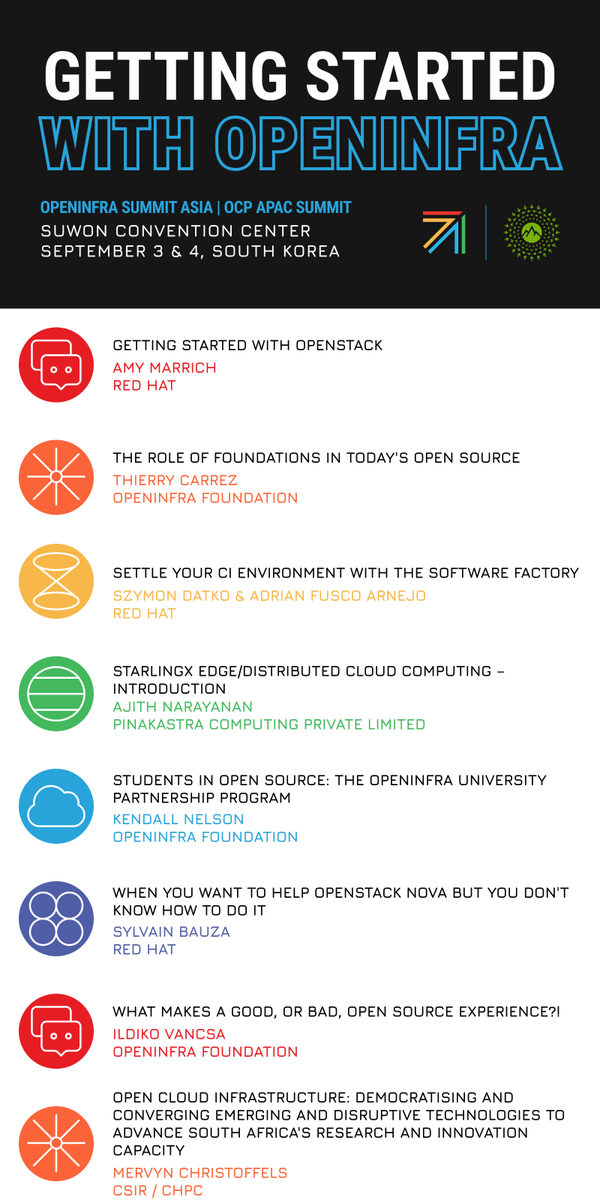 GETTING STARTED WITH OPENINFRA

OPENINFRA SUMMIT ASIA | OCP APAC SUMMIT
SUWON CONVENTION CENTER
SEPTEMBER 3 & 4, SOUTH KOREA

GETTING STARTED WITH OPENSTACK
AMY MARRICH
RED HAT

THE ROLE OF FOUNDATIONS IN TODAY'S OPEN SOURCE
THIERRY CARREZ
OPENINFRA FOUNDATION

SETTLE YOUR CI ENVIRONMENT WITH THE SOFTWARE FACTORY
SZYMON DATKO & ADRIAN FUSCO ARNEJO
RED HAT

STARLINGX EDGE/DISTRIBUTED CLOUD COMPUTING – INTRODUCTION
AJITH NARAYANAN
PINAKASTRA COMPUTING PRIVATE LIMITED

STUDENTS IN OPEN SOURCE: THE OPENINFRA UNIVERSITY PARTNERSHIP PROGRAM
KENDALL NELSON
OPENINFRA FOUNDATION

WHEN YOU WANT TO HELP OPENSTACK NOVA BUT YOU DON'T KNOW HOW TO DO IT
SYLVAIN BAUZA
RED HAT

WHAT MAKES A GOOD, OR BAD, OPEN SOURCE EXPERIENCE?!
ILDIKO VANCSA
OPENINFRA FOUNDATION

OPEN CLOUD INFRASTRUCTURE: DEMOCRATISING AND CONVERGING EMERGING AND DISRUPTIVE TECHNOLOGIES TO ADVANCE SOUTH AFRICA'S RESEARCH AND INNOVATION CAPACITY
MERVYN CHRISTOFFELS
CSIR / CHPC